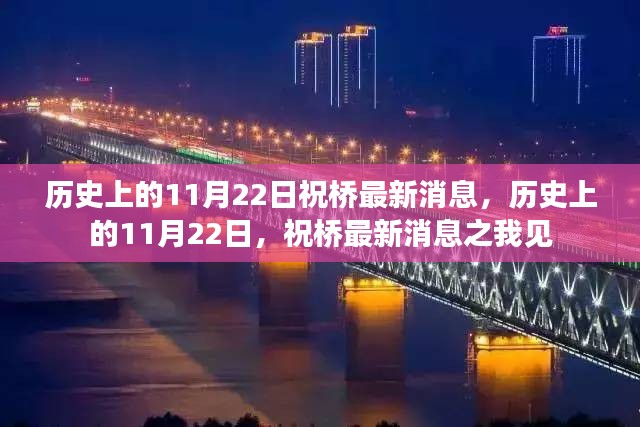 历史上的11月22日祝桥最新消息，历史上的11月22日，祝桥最新消息之我见